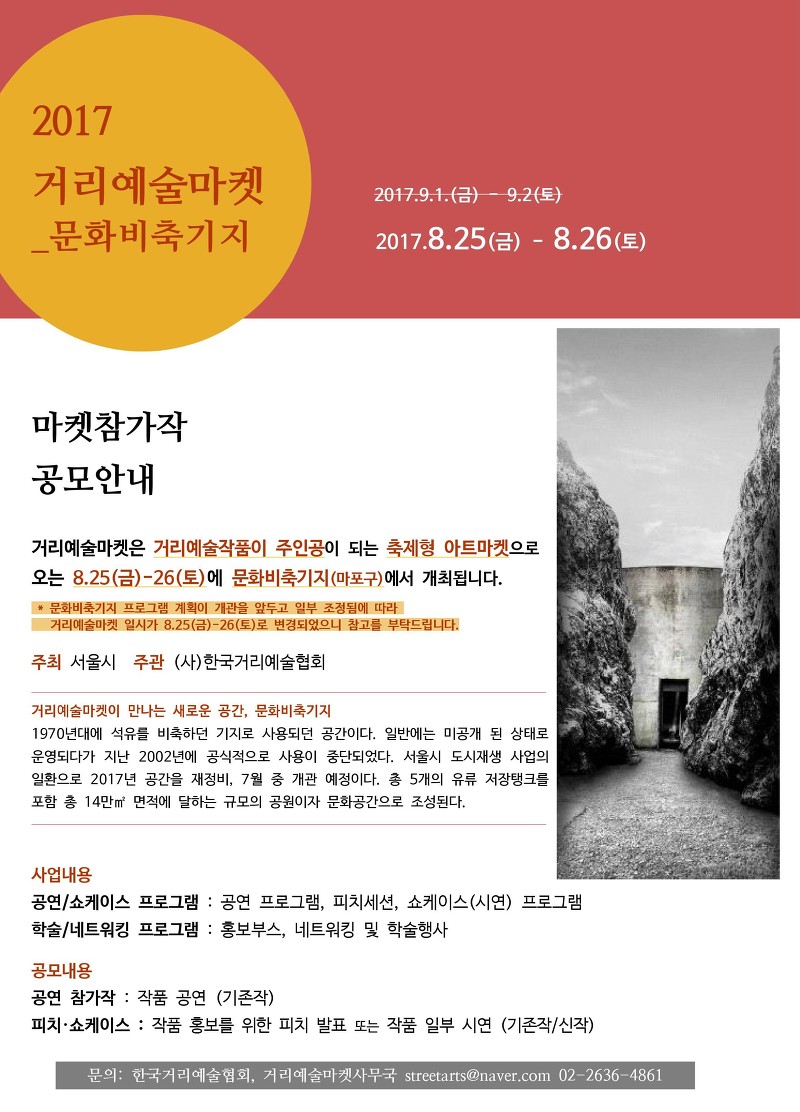 2017
거리예술마켓
_문화비축기지

2017.9.1.(금) - 9.2(토)
2017.8.25(금) - 8.26(토)

마켓참가작
공모안내

거리예술마켓은 거리예술작품이 주인공이 되는 축제형 아트마켓으로 오는 8.25(금)-26(토)에 문화비축기지(마포구)에서 개최됩니다.

* 문화비축기지 프로그램 계획이 개관을 앞두고 일부 조정됨에 따라 거리예술마켓 일시가 8.25(금)-26(토)로 변경되었으니 참고를 부탁드립니다.

주최 서울시 주관 (사)한국거리예술협회

거리예술마켓이 만나는 새로운 공간, 문화비축기지
1970년대에 석유를 비축하던 기지로 사용되던 공간이다. 일반에는 미공개 된 상태로 운영되다가 지난 2002년에 공식적으로 사용이 중단되었다. 서울시 도시재생 사업의 일환으로 2017년 공간을 재정비, 7월 중 개관 예정이다. 총 5개의 유류 저장탱크를 포함 총 14만㎡ 면적에 달하는 규모의 공원이자 문화공간으로 조성된다.

사업내용
공연/쇼케이스 프로그램 : 공연 프로그램, 피치세션, 쇼케이스(시연) 프로그램
학술/네트워킹 프로그램 : 홍보부스, 네트워킹 및 학술행사

공모내용
공연 참가작 : 작품 공연 (기존작)
피치·쇼케이스 : 작품 홍보를 위한 피치 발표 또는 작품 일부 시연 (기존작/신작)

문의: 한국거리예술협회, 거리예술마켓사무국 streetarts@naver.com 02-2636-4861